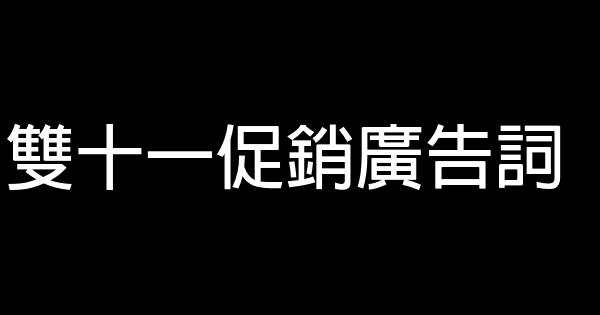 雙十一促銷廣告詞